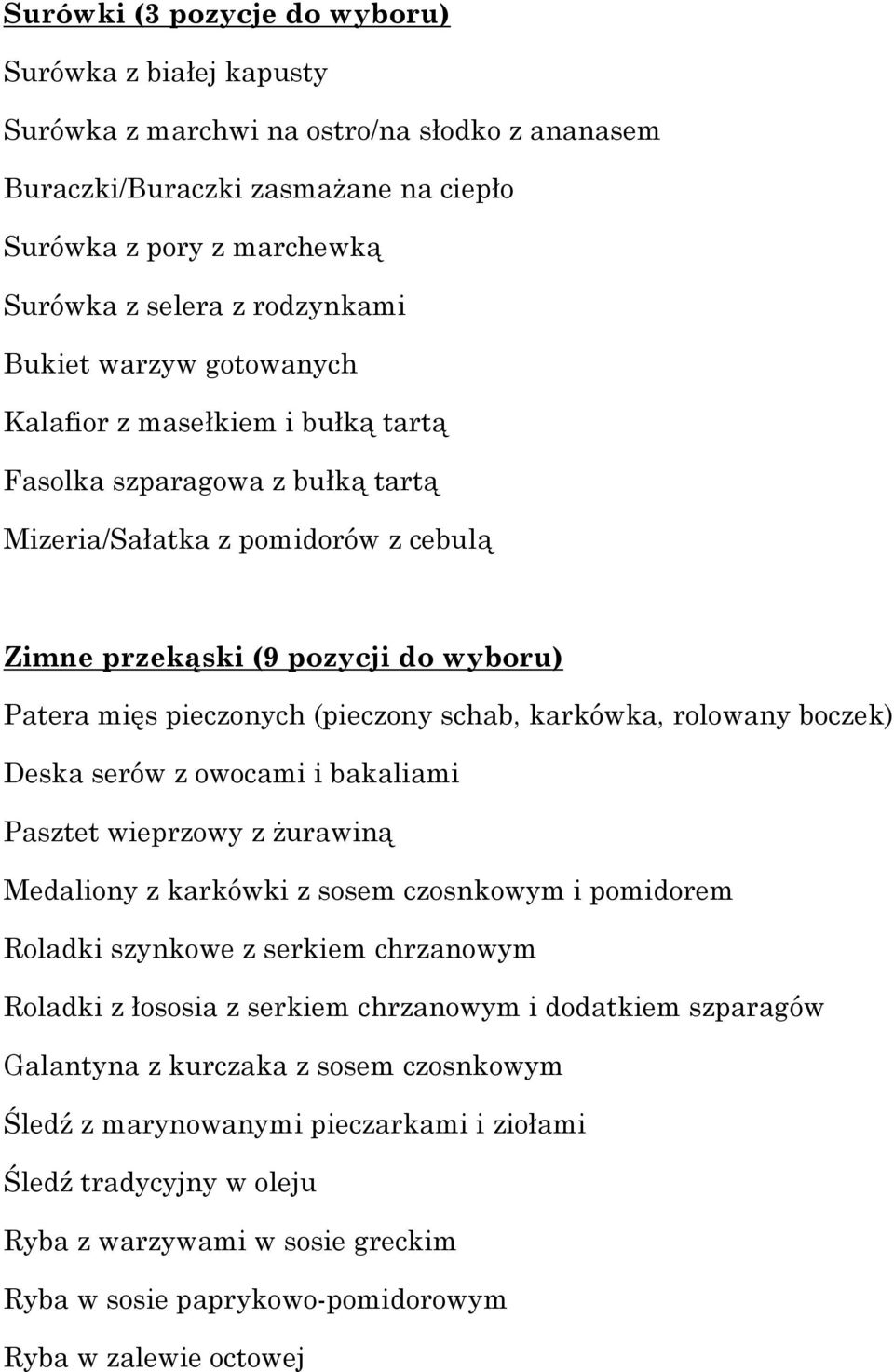 Surówki (3 pozycje do wyboru)

Surówka z białej kapusty

Surówka z marchwi na ostro/na słodko z ananasem

Buraczki/Buraczki zasmażane na ciepło

Surówka z pory z marchewką

Surówka z selera z rodzynkami

Bukiet warzyw gotowanych

Kalafior z masełkiem i bułką tartą

Fasolka szparagowa z bułką tartą

Mizeria/Sałatka z pomidorów z cebulą

Zimne przekąski (9 pozycji do wyboru)

Patera mięs pieczonych (pieczony schab, karkówka, rolowany boczek)

Deska serów z owocami i bakaliami

Pasztet wieprzowy z żurawiną

Medaliony z karkówki z sosem czosnkowym i pomidorem

Roladki szynkowe z serkiem chrzanowym

Roladki z łososia z serkiem chrzanowym i dodatkiem szparagów

Galantyna z kurczaka z sosem czosnkowym

Śledź z marynowanymi pieczarkami i ziołami

Śledź tradycyjny w oleju

Ryba z warzywami w sosie greckim

Ryba w sosie paprykowo-pomidorowym

Ryba w zalewie octowej